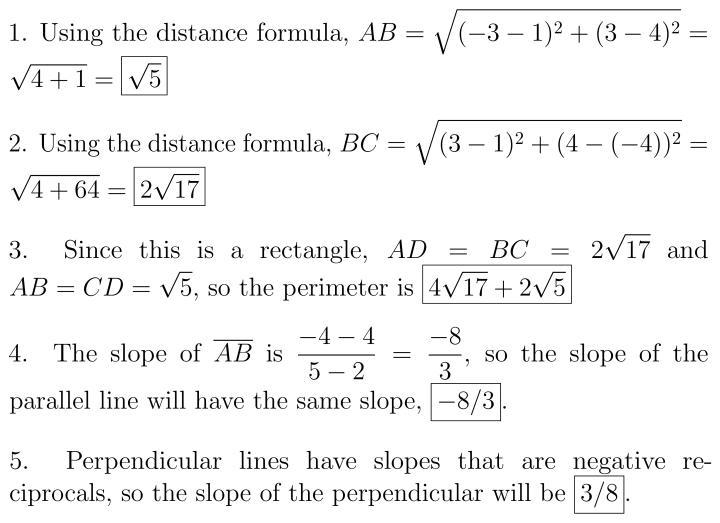 1. Using the distance formula, $AB = \sqrt{(-3-1)^2 + (3-4)^2} = \sqrt{4+1} = \boxed{\sqrt{5}}$

2. Using the distance formula, $BC = \sqrt{(3-1)^2 + (4-(-4))^2} = \sqrt{4+64} = \boxed{2\sqrt{17}}$

3. Since this is a rectangle, $AD = BC = 2\sqrt{17}$ and $AB = CD = \sqrt{5}$, so the perimeter is $\boxed{4\sqrt{17} + 2\sqrt{5}}$

4. The slope of $\overline{AB}$ is $\frac{-4-4}{5-2} = \frac{-8}{3}$, so the slope of the parallel line will have the same slope, $\boxed{-8/3}$.

5. Perpendicular lines have slopes that are negative reciprocals, so the slope of the perpendicular will be $\boxed{3/8}$.